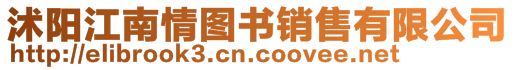 沭阳江南情图书销售有限公司
http://elibrook3.cn.coovee.net